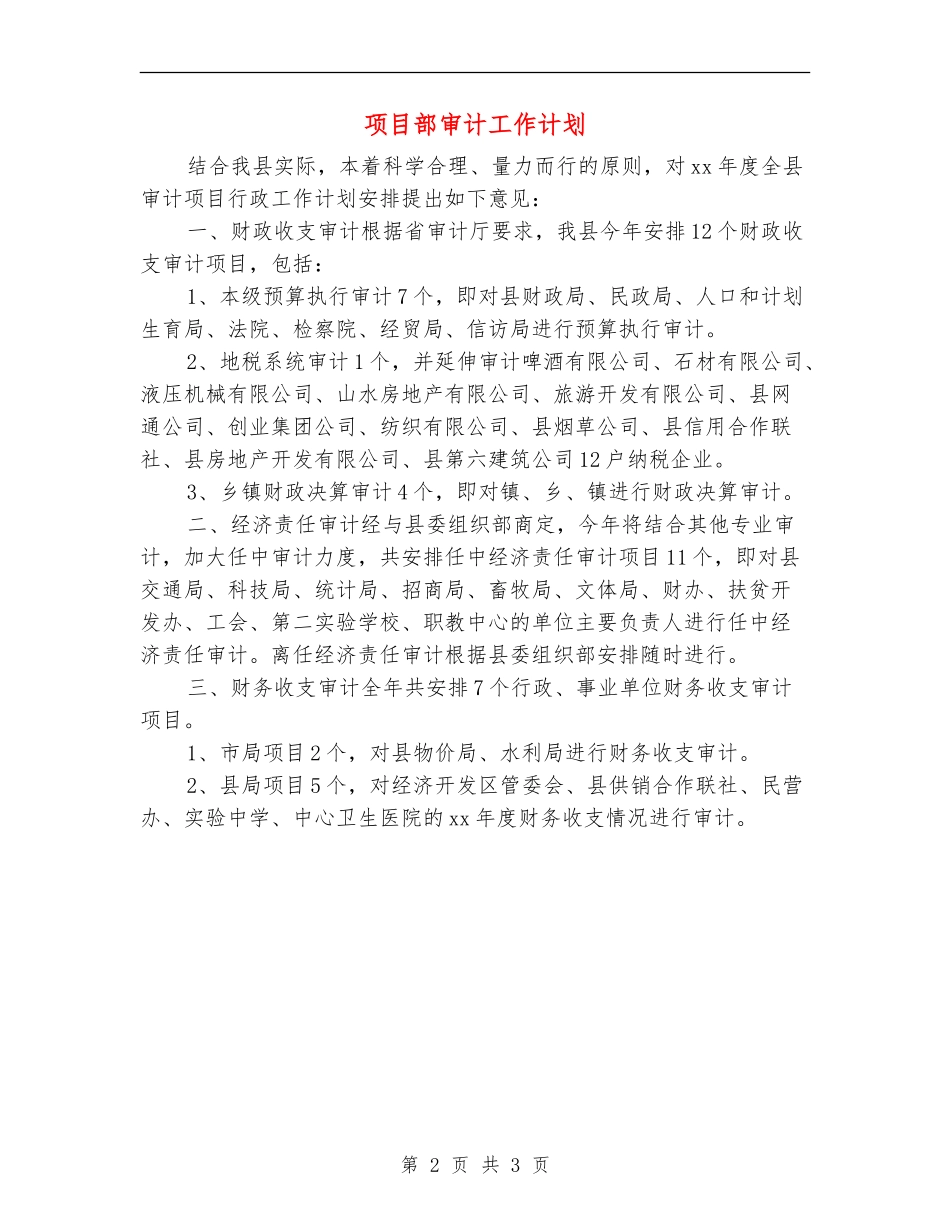 项目部审计工作计划

结合我县实际，本着科学合理、量力而行的原则，对xx年度全县审计项目行政工作计划安排提出如下意见：

一、财政收支审计根据省审计厅要求，我县今年安排12个财政收支审计项目，包括：

1、本级预算执行审计7个，即对县财政局、民政局、人口和计划生育局、法院、检察院、经贸局、信访局进行预算执行审计。

2、地税系统审计1个，并延伸审计啤酒有限公司、石材有限公司、液压机械有限公司、山水房地产有限公司、旅游开发有限公司、县网通公司、创业集团公司、纺织有限公司、县烟草公司、县信用合作联社、县房地产开发有限公司、县第六建筑公司12户纳税企业。

3、乡镇财政决算审计4个，即对镇、乡、镇进行财政决算审计。

二、经济责任审计经与县委组织部商定，今年将结合其他专业审计，加大任中审计力度，共安排任中经济责任审计项目11个，即对县交通局、科技局、统计局、招商局、畜牧局、文体局、财办、扶贫开发办、工会、第二实验学校、职教中心的单位主要负责人进行任中经济责任审计。离任经济责任审计根据县委组织部安排随时进行。

三、财务收支审计全年共安排7个行政、事业单位财务收支审计项目。

1、市局项目2个，对县物价局、水利局进行财务收支审计。

2、县局项目5个，对经济开发区管委会、县供销合作联社、民营办、实验中学、中心卫生医院的xx年度财务收支情况进行审计。

第 2 页 共 3 页